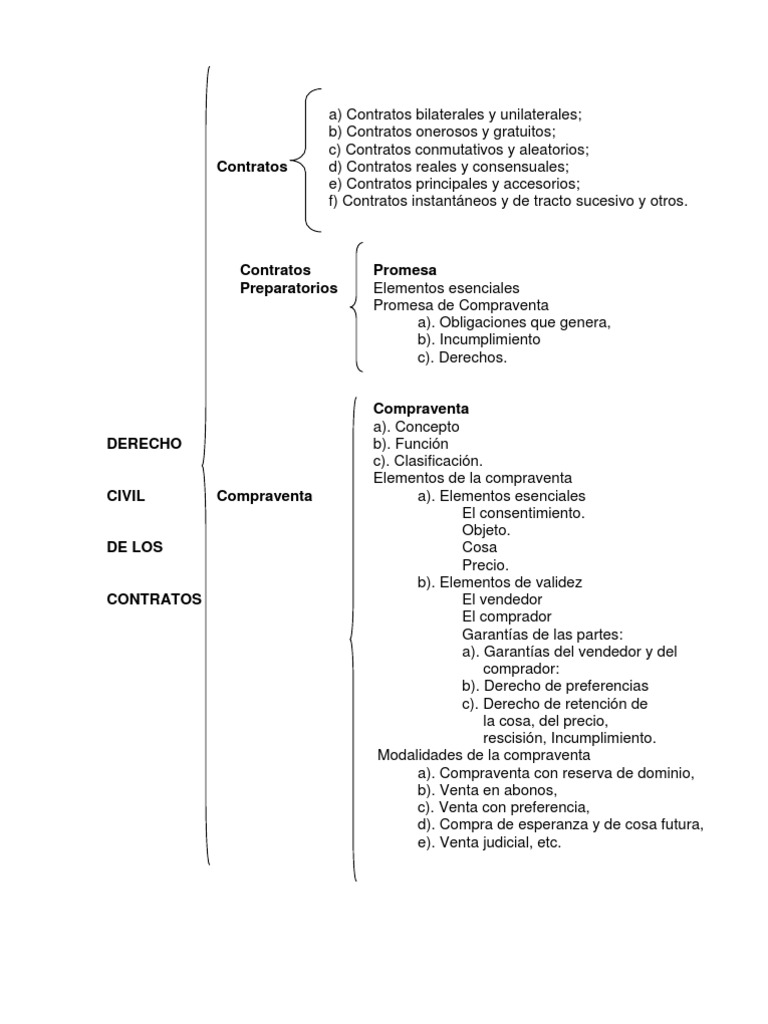 DERECHO

CIVIL

DE LOS

CONTRATOS

Contratos

a) Contratos bilaterales y unilaterales;
b) Contratos onerosos y gratuitos;
c) Contratos conmutativos y aleatorios;
d) Contratos reales y consensuales;
e) Contratos principales y accesorios;
f) Contratos instantáneos y de tracto sucesivo y otros.

Contratos Preparatorios

Promesa
Elementos esenciales
Promesa de Compraventa
a). Obligaciones que genera,
b). Incumplimiento
c). Derechos.

Compraventa

Compraventa
a). Concepto
b). Función
c). Clasificación.
Elementos de la compraventa
a). Elementos esenciales
El consentimiento.
Objeto.
Cosa
Precio.
b). Elementos de validez
El vendedor
El comprador
Garantías de las partes:
a). Garantías del vendedor y del comprador:
b). Derecho de preferencias
c). Derecho de retención de la cosa, del precio, rescisión, Incumplimiento.
Modalidades de la compraventa
a). Compraventa con reserva de dominio,
b). Venta en abonos,
c). Venta con preferencia,
d). Compra de esperanza y de cosa futura,
e). Venta judicial, etc.